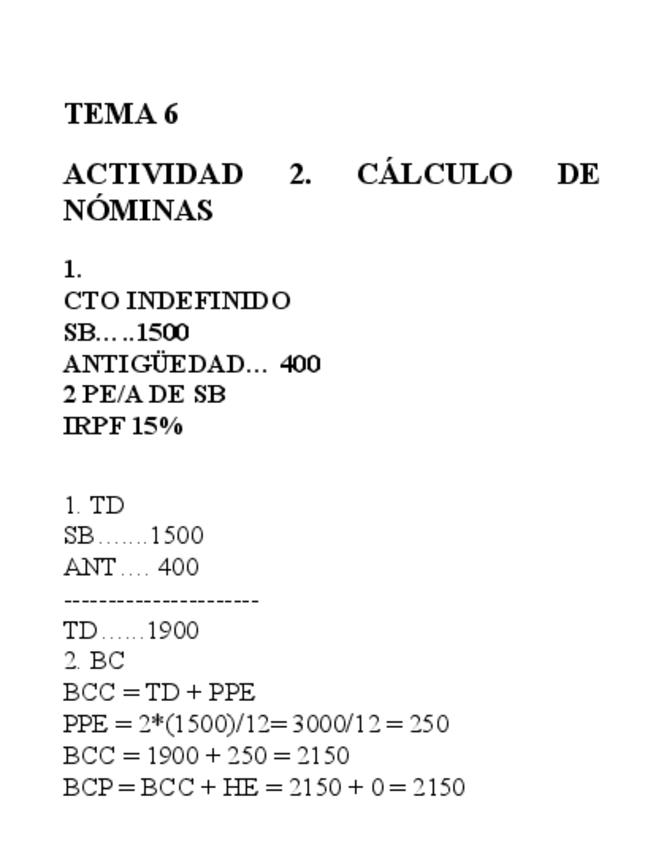 TEMA 6

ACTIVIDAD 2. CÁLCULO DE NÓMINAS

1.
CTO INDEFINIDO
SB…..1500
ANTIGÜEDAD… 400
2 PE/A DE SB
IRPF 15%

1. TD
SB…….1500
ANT…. 400
----------------------
TD……1900
2. BC
BCC = TD + PPE
PPE = 2*(1500)/12= 3000/12 = 250
BCC = 1900 + 250 = 2150
BCP = BCC + HE = 2150 + 0 = 2150